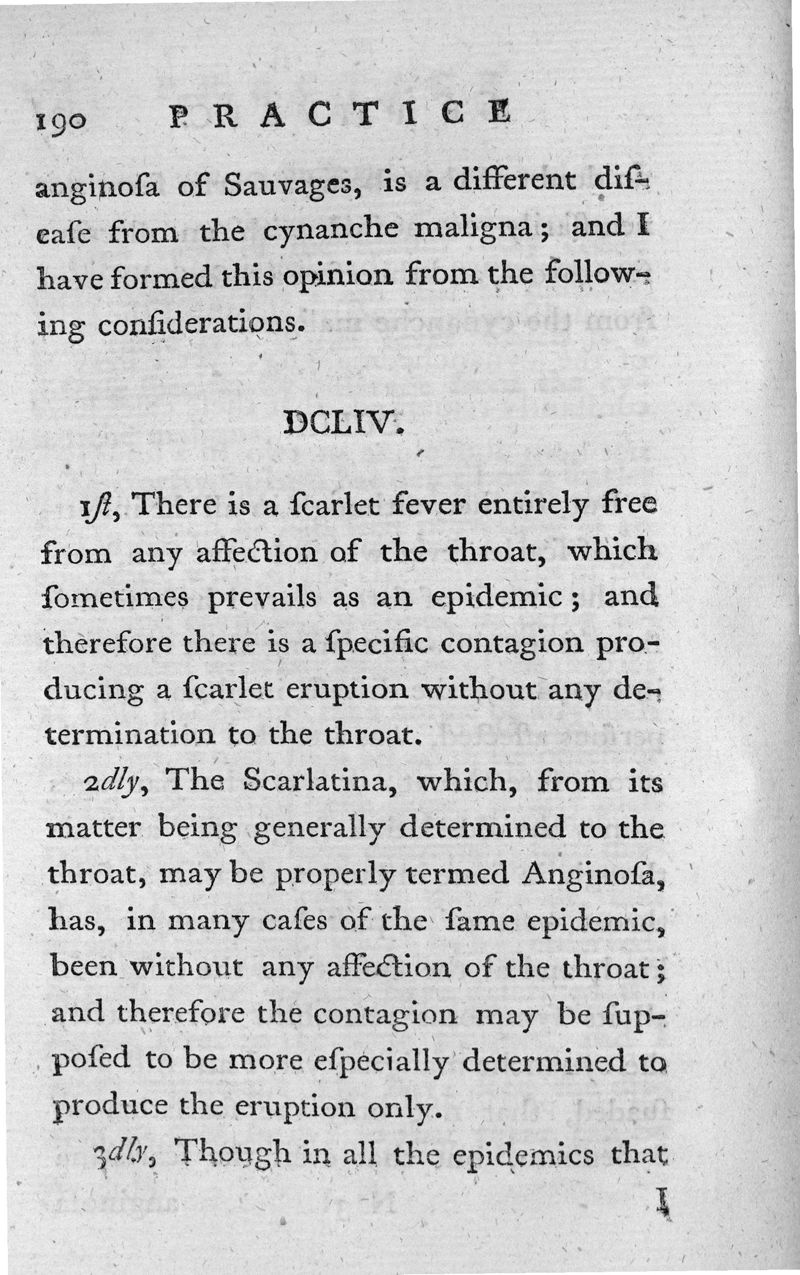 190 PRACTICE

anginoſa of Sauvages, is a different diſeaſe from the cynanche maligna; and I have formed this opinion from the following conſiderations.

DCLIV.

1ſt, There is a ſcarlet fever entirely free from any affection of the throat, which ſometimes prevails as an epidemic; and therefore there is a ſpecific contagion producing a ſcarlet eruption without any determination to the throat.

2dly, The Scarlatina, which, from its matter being generally determined to the throat, may be properly termed Anginoſa, has, in many caſes of the ſame epidemic, been without any affection of the throat; and therefore the contagion may be ſuppoſed to be more eſpecially determined to produce the eruption only.

3dly, Though in all the epidemics that

I